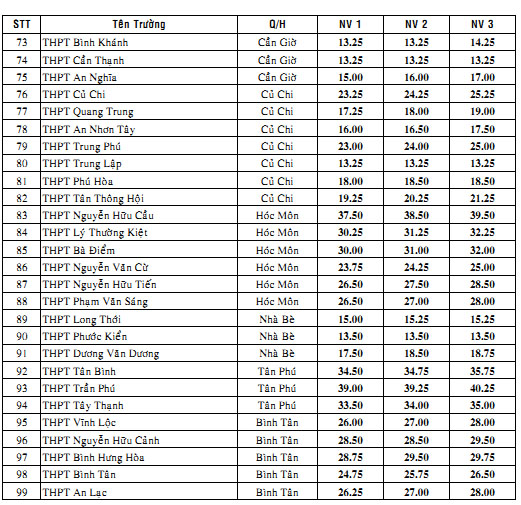 | STT | Tên Trường | Q/H | NV 1 | NV 2 | NV 3 |
|---|---|---|---|---|---|
| 73 | THPT Bình Khánh | Cần Giờ | 13.25 | 13.25 | 14.25 |
| 74 | THPT Cần Thạnh | Cần Giờ | 13.25 | 13.25 | 13.25 |
| 75 | THPT An Nghĩa | Cần Giờ | 15.00 | 16.00 | 17.00 |
| 76 | THPT Củ Chi | Củ Chi | 23.25 | 24.25 | 25.25 |
| 77 | THPT Quang Trung | Củ Chi | 17.25 | 18.00 | 19.00 |
| 78 | THPT An Nhơn Tây | Củ Chi | 16.00 | 16.50 | 17.50 |
| 79 | THPT Trung Phú | Củ Chi | 23.00 | 24.00 | 25.00 |
| 80 | THPT Trung Lập | Củ Chi | 13.25 | 13.25 | 13.25 |
| 81 | THPT Phú Hòa | Củ Chi | 18.00 | 18.50 | 18.50 |
| 82 | THPT Tân Thông Hội | Củ Chi | 19.25 | 20.25 | 21.25 |
| 83 | THPT Nguyễn Hữu Cầu | Hóc Môn | 37.50 | 38.50 | 39.50 |
| 84 | THPT Lý Thường Kiệt | Hóc Môn | 30.25 | 31.25 | 32.25 |
| 85 | THPT Bà Điểm | Hóc Môn | 30.00 | 31.00 | 32.00 |
| 86 | THPT Nguyễn Văn Cừ | Hóc Môn | 23.75 | 24.25 | 25.00 |
| 87 | THPT Nguyễn Hữu Tiến | Hóc Môn | 26.50 | 27.50 | 28.50 |
| 88 | THPT Phạm Văn Sáng | Hóc Môn | 26.50 | 27.00 | 28.00 |
| 89 | THPT Long Thới | Nhà Bè | 15.00 | 15.25 | 15.25 |
| 90 | THPT Phước Kiển | Nhà Bè | 13.50 | 13.50 | 13.50 |
| 91 | THPT Dương Văn Dương | Nhà Bè | 17.50 | 18.50 | 18.75 |
| 92 | THPT Tân Bình | Tân Phú | 34.50 | 34.75 | 35.75 |
| 93 | THPT Trần Phú | Tân Phú | 39.00 | 39.25 | 40.25 |
| 94 | THPT Tây Thạnh | Tân Phú | 33.50 | 34.00 | 35.00 |
| 95 | THPT Vĩnh Lộc | Bình Tân | 26.00 | 27.00 | 28.00 |
| 96 | THPT Nguyễn Hữu Cảnh | Bình Tân | 28.50 | 28.50 | 29.50 |
| 97 | THPT Bình Hưng Hòa | Bình Tân | 28.75 | 29.50 | 29.75 |
| 98 | THPT Bình Tân | Bình Tân | 24.75 | 25.75 | 26.50 |
| 99 | THPT An Lạc | Bình Tân | 26.25 | 27.00 | 28.00 |